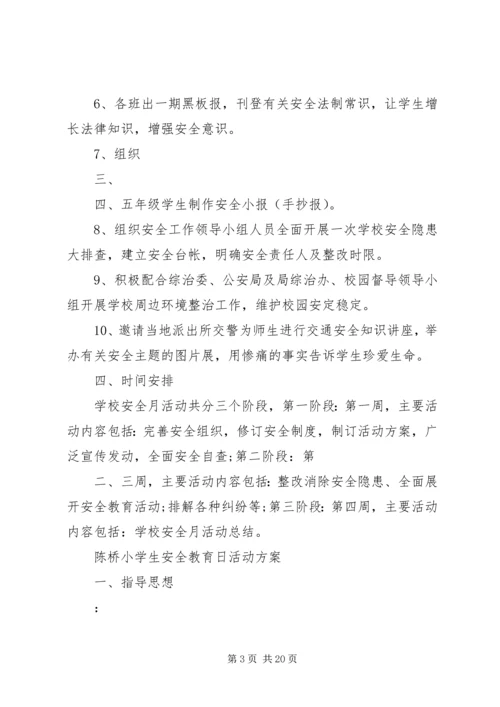 6、各班出一期黑板报，刊登有关安全法制常识，让学生增长法律知识，增强安全意识。

7、组织

三、

四、五年级学生制作安全小报（手抄报）。

8、组织安全工作领导小组人员全面开展一次学校安全隐患大排查，建立安全台帐，明确安全责任人及整改时限。

9、积极配合综治委、公安局及局综治办、校园督导领导小组开展学校周边环境整治工作，维护校园安定稳定。

10、邀请当地派出所交警为师生进行交通安全知识讲座，举办有关安全主题的图片展，用惨痛的事实告诉学生珍爱生命。

四、时间安排

学校安全月活动共分三个阶段，第一阶段：第一周，主要活动内容包括：完善安全组织，修订安全制度，制订活动方案，广泛宣传发动，全面安全自查;第二阶段：第

二、三周，主要活动内容包括：整改消除安全隐患、全面展开安全教育活动;排解各种纠纷等;第三阶段：第四周，主要活动内容包括：学校安全月活动总结。

陈桥小学生安全教育日活动方案

一、指导思想

：

第 3 页 共 20 页